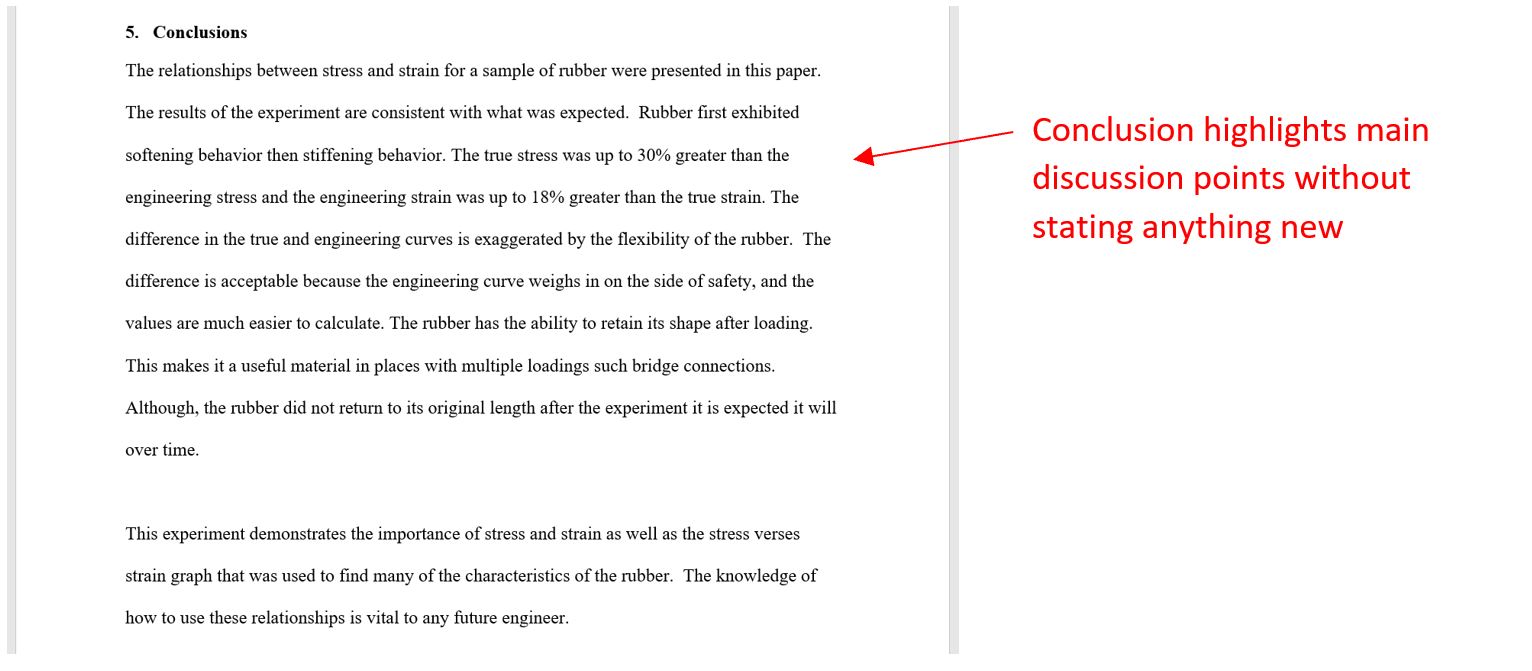 5. Conclusions

The relationships between stress and strain for a sample of rubber were presented in this paper. The results of the experiment are consistent with what was expected. Rubber first exhibited softening behavior then stiffening behavior. The true stress was up to 30% greater than the engineering stress and the engineering strain was up to 18% greater than the true strain. The difference in the true and engineering curves is exaggerated by the flexibility of the rubber. The difference is acceptable because the engineering curve weighs in on the side of safety, and the values are much easier to calculate. The rubber has the ability to retain its shape after loading. This makes it a useful material in places with multiple loadings such bridge connections. Although, the rubber did not return to its original length after the experiment it is expected it will over time.

This experiment demonstrates the importance of stress and strain as well as the stress verses strain graph that was used to find many of the characteristics of the rubber. The knowledge of how to use these relationships is vital to any future engineer.

Conclusion highlights main discussion points without stating anything new